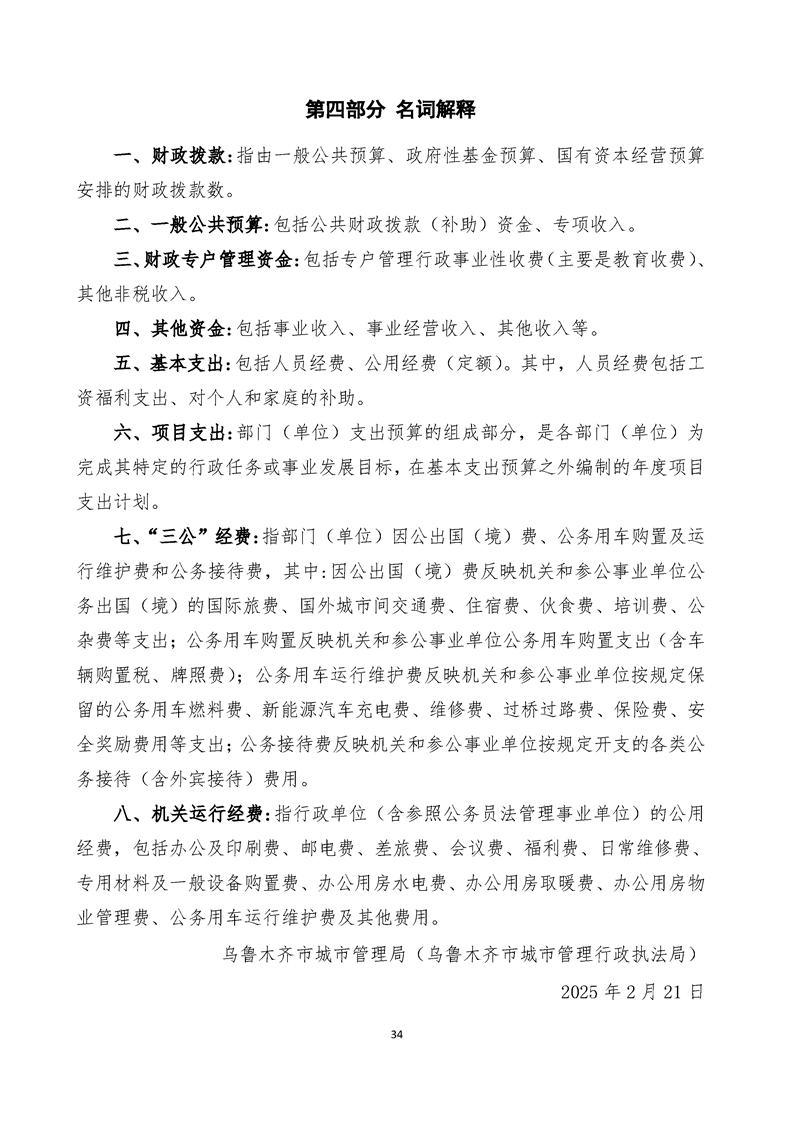 第四部分 名词解释

一、财政拨款：指由一般公共预算、政府性基金预算、国有资本经营预算安排的财政拨款数。

二、一般公共预算：包括公共财政拨款（补助）资金、专项收入。

三、财政专户管理资金：包括专户管理行政事业性收费（主要是教育收费）、其他非税收入。

四、其他资金：包括事业收入、事业经营收入、其他收入等。

五、基本支出：包括人员经费、公用经费（定额）。其中，人员经费包括工资福利支出、对个人和家庭的补助。

六、项目支出：部门（单位）支出预算的组成部分，是各部门（单位）为完成其特定的行政任务或事业发展目标，在基本支出预算之外编制的年度项目支出计划。

七、“三公”经费：指部门（单位）因公出国（境）费、公务用车购置及运行维护费和公务接待费，其中：因公出国（境）费反映机关和参公事业单位公务出国（境）的国际旅费、国外城市间交通费、住宿费、伙食费、培训费、公杂费等支出；公务用车购置反映机关和参公事业单位公务用车购置支出（含车辆购置税、牌照费）；公务用车运行维护费反映机关和参公事业单位按规定保留的公务用车燃料费、新能源汽车充电费、维修费、过桥过路费、保险费、安全奖励费用等支出；公务接待费反映机关和参公事业单位按规定开支的各类公务接待（含外宾接待）费用。

八、机关运行经费：指行政单位（含参照公务员法管理事业单位）的公用经费，包括办公及印刷费、邮电费、差旅费、会议费、福利费、日常维修费、专用材料及一般设备购置费、办公用房水电费、办公用房取暖费、办公用房物业管理费、公务用车运行维护费及其他费用。

乌鲁木齐市城市管理局（乌鲁木齐市城市管理行政执法局）

2025 年 2 月 21 日

34